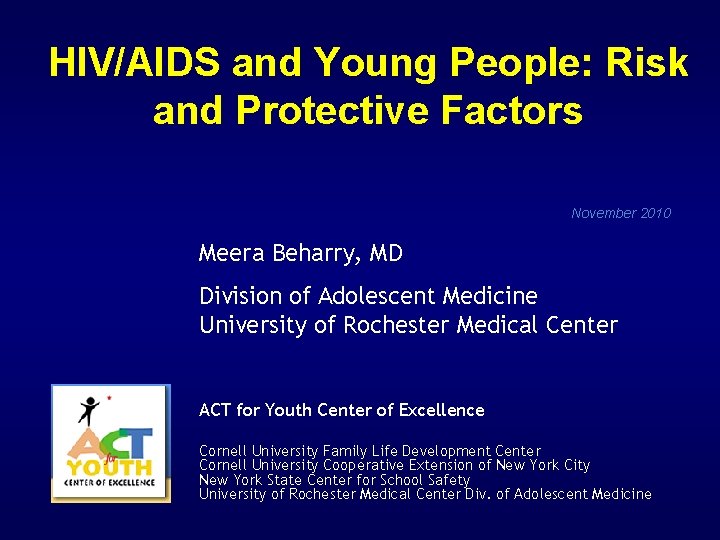 HIV/AIDS and Young People: Risk and Protective Factors

November 2010

Meera Beharry, MD

Division of Adolescent Medicine
University of Rochester Medical Center

ACT for YOUTH CENTER OF EXCELLENCE

ACT for Youth Center of Excellence

Cornell University Family Life Development Center
Cornell University Cooperative Extension of New York City
New York State Center for School Safety
University of Rochester Medical Center Div. of Adolescent Medicine